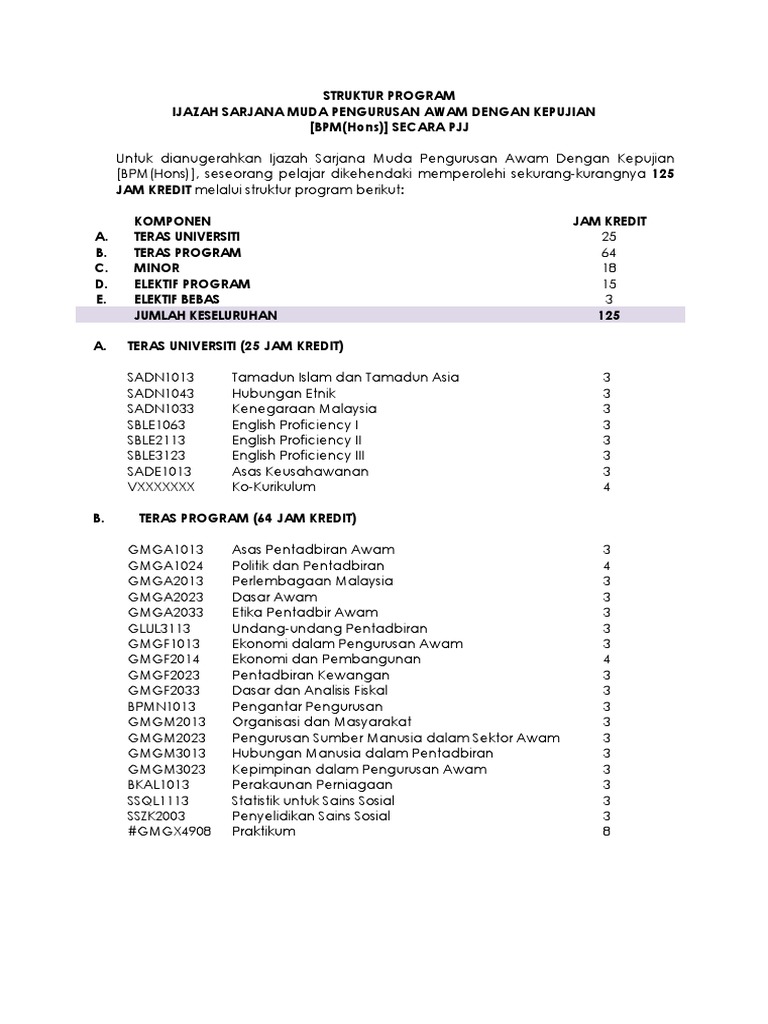 STRUKTUR PROGRAM
IJAZAH SARJANA MUDA PENGURUSAN AWAM DENGAN KEPUJIAN
[BPM(Hons)] SECARA PJJ

Untuk dianugerahkan Ijazah Sarjana Muda Pengurusan Awam Dengan Kepujian [BPM(Hons)], seseorang pelajar dikehendaki memperolehi sekurang-kurangnya 125 JAM KREDIT melalui struktur program berikut:

| | KOMPONEN | JAM KREDIT |
|---|---|---|
| A. | TERAS UNIVERSITI | 25 |
| B. | TERAS PROGRAM | 64 |
| C. | MINOR | 18 |
| D. | ELEKTIF PROGRAM | 15 |
| E. | ELEKTIF BEBAS | 3 |
| | JUMLAH KESELURUHAN | 125 |

A. TERAS UNIVERSITI (25 JAM KREDIT)

| | | |
|---|---|---|
| SADN1013 | Tamadun Islam dan Tamadun Asia | 3 |
| SADN1043 | Hubungan Etnik | 3 |
| SADN1033 | Kenegaraan Malaysia | 3 |
| SBLE1063 | English Proficiency I | 3 |
| SBLE2113 | English Proficiency II | 3 |
| SBLE3123 | English Proficiency III | 3 |
| SADE1013 | Asas Keusahawanan | 3 |
| VXXXXXXX | Ko-Kurikulum | 4 |

B. TERAS PROGRAM (64 JAM KREDIT)

| | | |
|---|---|---|
| GMGA1013 | Asas Pentadbiran Awam | 3 |
| GMGA1024 | Politik dan Pentadbiran | 4 |
| GMGA2013 | Perlembagaan Malaysia | 3 |
| GMGA2023 | Dasar Awam | 3 |
| GMGA2033 | Etika Pentadbir Awam | 3 |
| GLUL3113 | Undang-undang Pentadbiran | 3 |
| GMGF1013 | Ekonomi dalam Pengurusan Awam | 3 |
| GMGF2014 | Ekonomi dan Pembangunan | 4 |
| GMGF2023 | Pentadbiran Kewangan | 3 |
| GMGF2033 | Dasar dan Analisis Fiskal | 3 |
| BPMN1013 | Pengantar Pengurusan | 3 |
| GMGM2013 | Organisasi dan Masyarakat | 3 |
| GMGM2023 | Pengurusan Sumber Manusia dalam Sektor Awam | 3 |
| GMGM3013 | Hubungan Manusia dalam Pentadbiran | 3 |
| GMGM3023 | Kepimpinan dalam Pengurusan Awam | 3 |
| BKAL1013 | Perakaunan Perniagaan | 3 |
| SSQL1113 | Statistik untuk Sains Sosial | 3 |
| SSZK2003 | Penyelidikan Sains Sosial | 3 |
| #GMGX4908 | Praktikum | 8 |